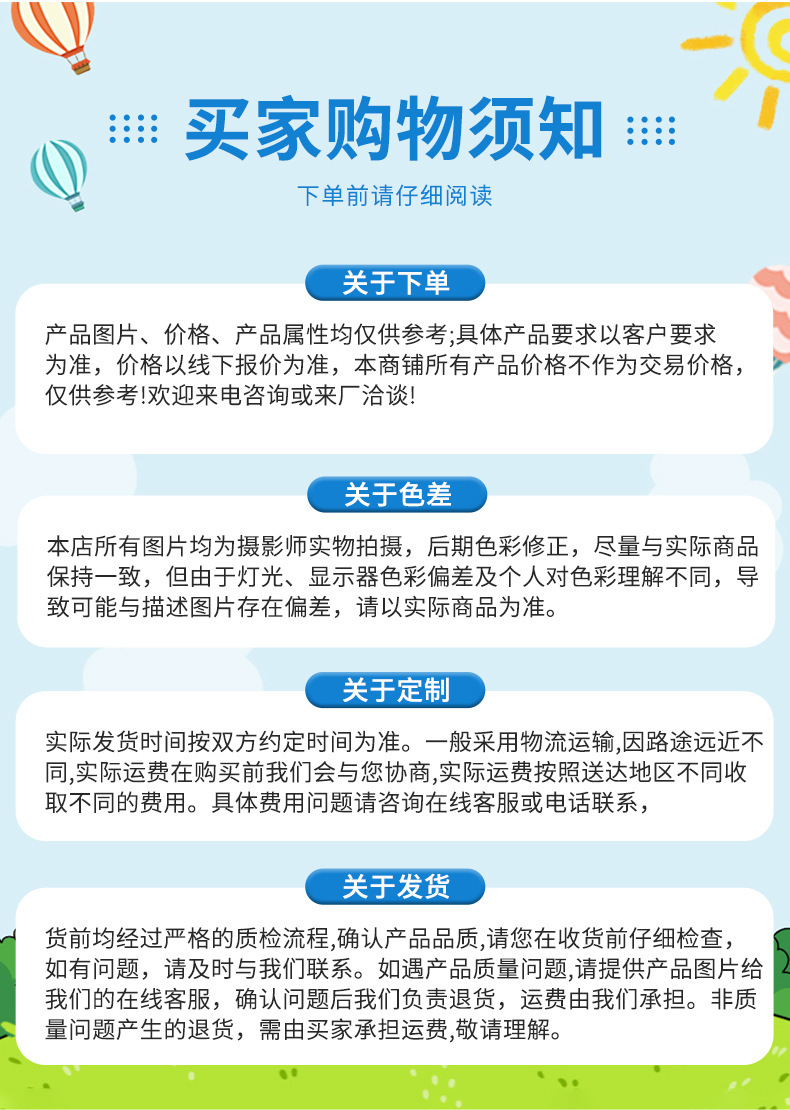 买家购物须知

下单前请仔细阅读

关于下单

产品图片、价格、产品属性均仅供参考;具体产品要求以客户要求为准，价格以线下报价为准，本商铺所有产品价格不作为交易价格，仅供参考!欢迎来电咨询或来厂洽谈!

关于色差

本店所有图片均为摄影师实物拍摄，后期色彩修正，尽量与实际商品保持一致，但由于灯光、显示器色彩偏差及个人对色彩理解不同，导致可能与描述图片存在偏差，请以实际商品为准。

关于定制

实际发货时间按双方约定时间为准。一般采用物流运输,因路途远近不同,实际运费在购买前我们会与您协商,实际运费按照送达地区不同收取不同的费用。具体费用问题请咨询在线客服或电话联系，

关于发货

货前均经过严格的质检流程,确认产品品质,请您在收货前仔细检查，如有问题，请及时与我们联系。如遇产品质量问题,请提供产品图片给我们的在线客服，确认问题后我们负责退货，运费由我们承担。非质量问题产生的退货，需由买家承担运费,敬请理解。